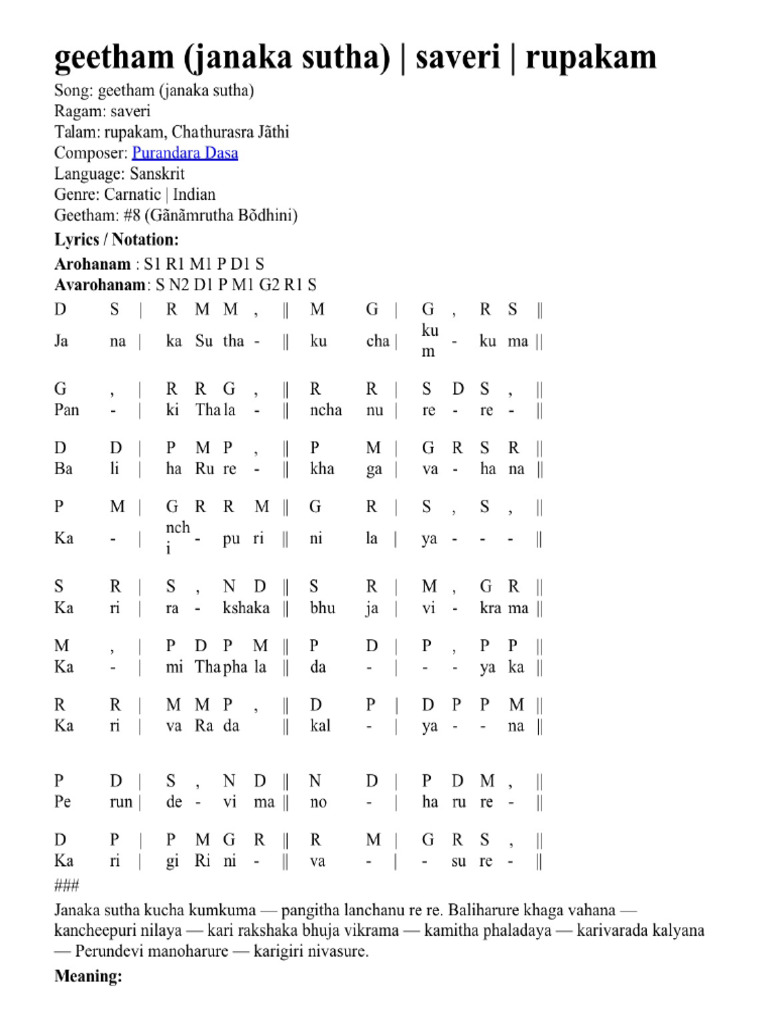 geetham (janaka sutha) | saveri | rupakam

Song: geetham (janaka sutha)
Ragam: saveri
Talam: rupakam, Chathurasra Jāthi
Composer: Purandara Dasa
Language: Sanskrit
Genre: Carnatic | Indian
Geetham: #8 (Gānāmrutha Bōdhini)

Lyrics / Notation:

Arohanam : S1 R1 M1 P D1 S
Avarohanam: S N2 D1 P M1 G2 R1 S

D S | R M M , || M G | G , R S ||
Ja na | ka Su tha - || ku cha | kum - ku ma ||

G , | R R G , || R R | S D S , ||
Pan - | ki Tha la - || ncha nu | re - re - ||

D D | P M P , || P M | G R S R ||
Ba li | ha Ru re - || kha ga | va - ha na ||

P M | G R R M || G R | S , S , ||
Ka - | nchi - pu ri || ni la | ya - - - ||

S R | S , N D || S R | M , G R ||
Ka ri | ra - kshaka || bhu ja | vi - kra ma ||

M , | P D P M || P D | P , P P ||
Ka - | mi Tha pha la || da - | - - ya ka ||

R R | M M P , || D P | D P P M ||
Ka ri | va Ra da || kal - | ya - - na ||

P D | S , N D || N D | P D M , ||
Pe run | de - vi ma || no - | ha ru re - ||

D P | P M G R || R M | G R S , ||
Ka ri | gi Ri ni - || va - | - su re - ||

###

Janaka sutha kucha kumkuma — pangitha lanchanu re re. Baliharure khaga vahana — kancheepuri nilaya — kari rakshaka bhuja vikrama — kamitha phaladaya — karivarada kalyana — Perundevi manoharure — karigiri nivasure.

Meaning: